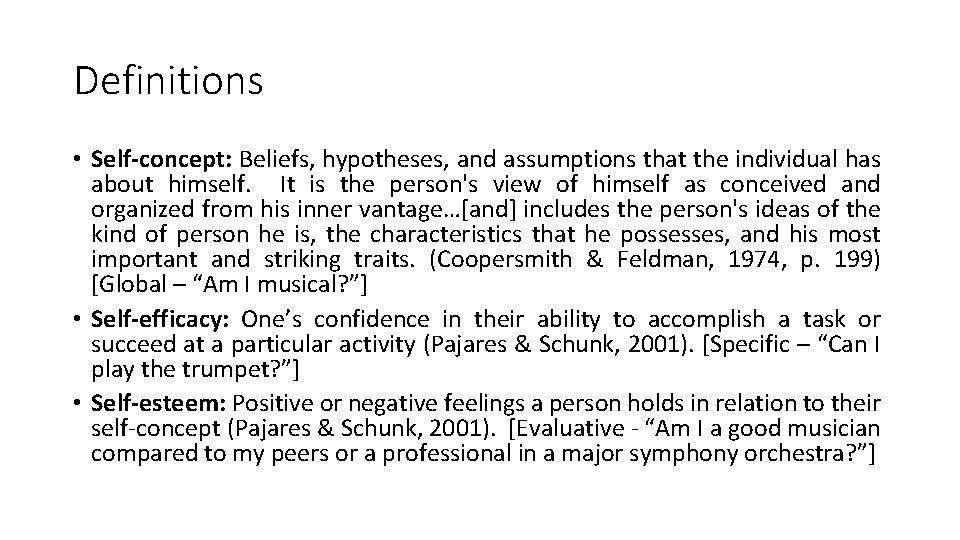 Definitions

• Self-concept: Beliefs, hypotheses, and assumptions that the individual has about himself. It is the person's view of himself as conceived and organized from his inner vantage…[and] includes the person's ideas of the kind of person he is, the characteristics that he possesses, and his most important and striking traits. (Coopersmith & Feldman, 1974, p. 199) [Global – “Am I musical?”]
• Self-efficacy: One’s confidence in their ability to accomplish a task or succeed at a particular activity (Pajares & Schunk, 2001). [Specific – “Can I play the trumpet?”]
• Self-esteem: Positive or negative feelings a person holds in relation to their self-concept (Pajares & Schunk, 2001). [Evaluative - “Am I a good musician compared to my peers or a professional in a major symphony orchestra?”]